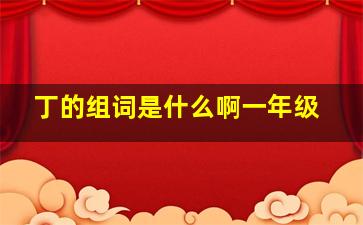 丁的组词是什么啊一年级